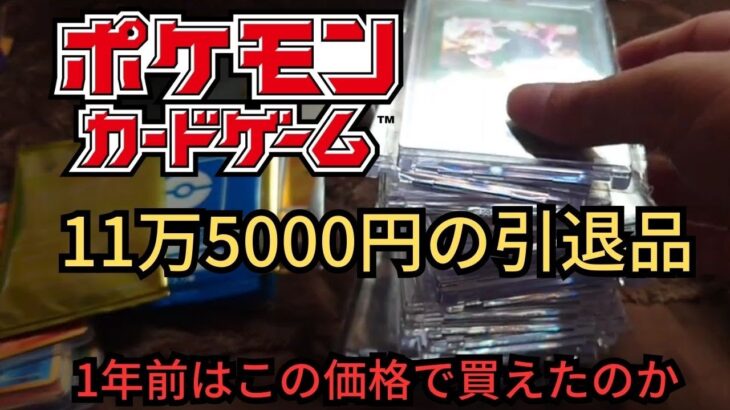 ポケモン
カードゲーム™

11万5000円の引退品

1年前はこの価格で買えたのか